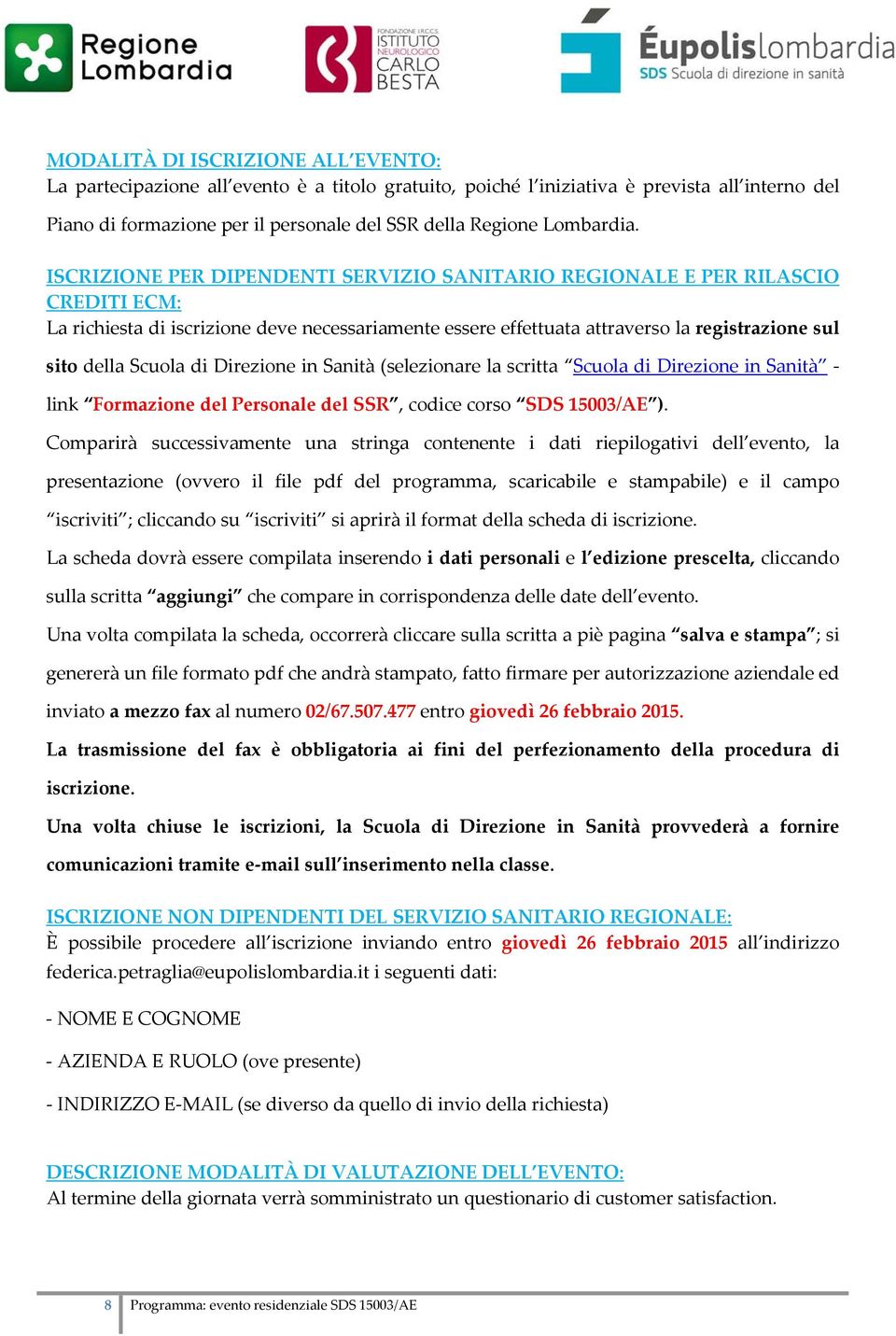 Regione Lombardia

FONDAZIONE I.R.C.C.S. ISTITUTO NEUROLOGICO CARLO BESTA

Éupolislombardia
SDS Scuola di direzione in sanità

MODALITÀ DI ISCRIZIONE ALL'EVENTO:
La partecipazione all'evento è a titolo gratuito, poiché l'iniziativa è prevista all'interno del Piano di formazione per il personale del SSR della Regione Lombardia.

ISCRIZIONE PER DIPENDENTI SERVIZIO SANITARIO REGIONALE E PER RILASCIO CREDITI ECM:
La richiesta di iscrizione deve necessariamente essere effettuata attraverso la registrazione sul sito della Scuola di Direzione in Sanità (selezionare la scritta "Scuola di Direzione in Sanità" - link "Formazione del Personale del SSR", codice corso "SDS 15003/AE").
Comparirà successivamente una stringa contenente i dati riepilogativi dell'evento, la presentazione (ovvero il file pdf del programma, scaricabile e stampabile) e il campo "iscriviti"; cliccando su "iscriviti" si aprirà il format della scheda di iscrizione.
La scheda dovrà essere compilata inserendo i dati personali e l'edizione prescelta, cliccando sulla scritta "aggiungi" che compare in corrispondenza delle date dell'evento.
Una volta compilata la scheda, occorrerà cliccare sulla scritta a piè pagina "salva e stampa"; si genererà un file formato pdf che andrà stampato, fatto firmare per autorizzazione aziendale ed inviato a mezzo fax al numero 02/67.507.477 entro giovedì 26 febbraio 2015.
La trasmissione del fax è obbligatoria ai fini del perfezionamento della procedura di iscrizione.
Una volta chiuse le iscrizioni, la Scuola di Direzione in Sanità provvederà a fornire comunicazioni tramite e-mail sull'inserimento nella classe.

ISCRIZIONE NON DIPENDENTI DEL SERVIZIO SANITARIO REGIONALE:
È possibile procedere all'iscrizione inviando entro giovedì 26 febbraio 2015 all'indirizzo federica.petraglia@eupolislombardia.it i seguenti dati:

- NOME E COGNOME

- AZIENDA E RUOLO (ove presente)

- INDIRIZZO E-MAIL (se diverso da quello di invio della richiesta)

DESCRIZIONE MODALITÀ DI VALUTAZIONE DELL'EVENTO:
Al termine della giornata verrà somministrato un questionario di customer satisfaction.

8 Programma: evento residenziale SDS 15003/AE